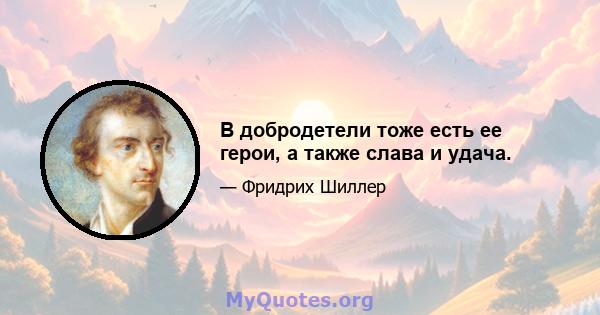 В добродетели тоже есть ее герои, а также слава и удача.

— Фридрих Шиллер

MyQuotes.org